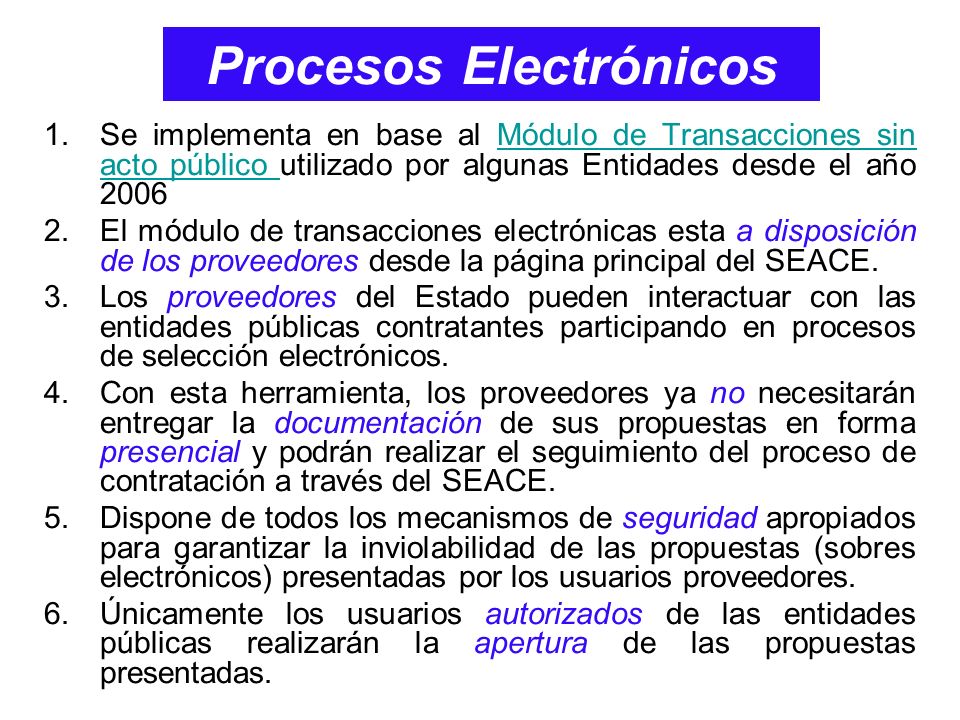 Procesos Electrónicos

1. Se implementa en base al Módulo de Transacciones sin acto público utilizado por algunas Entidades desde el año 2006

2. El módulo de transacciones electrónicas esta a disposición de los proveedores desde la página principal del SEACE.

3. Los proveedores del Estado pueden interactuar con las entidades públicas contratantes participando en procesos de selección electrónicos.

4. Con esta herramienta, los proveedores ya no necesitarán entregar la documentación de sus propuestas en forma presencial y podrán realizar el seguimiento del proceso de contratación a través del SEACE.

5. Dispone de todos los mecanismos de seguridad apropiados para garantizar la inviolabilidad de las propuestas (sobres electrónicos) presentadas por los usuarios proveedores.

6. Únicamente los usuarios autorizados de las entidades públicas realizarán la apertura de las propuestas presentadas.